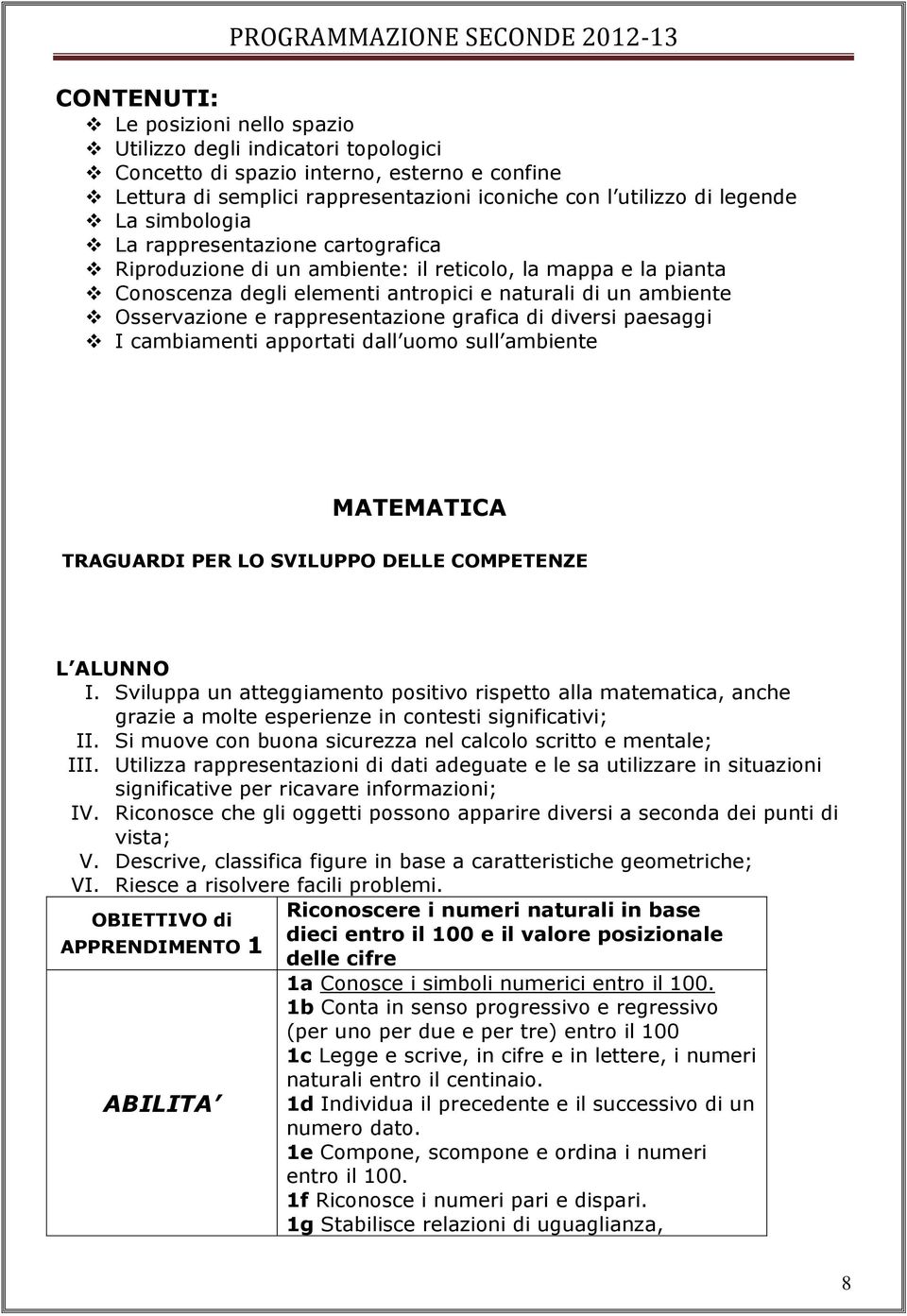 PROGRAMMAZIONE SECONDE 2012-13

CONTENUTI:
❖ Le posizioni nello spazio
❖ Utilizzo degli indicatori topologici
❖ Concetto di spazio interno, esterno e confine
❖ Lettura di semplici rappresentazioni iconiche con l utilizzo di legende
❖ La simbologia
❖ La rappresentazione cartografica
❖ Riproduzione di un ambiente: il reticolo, la mappa e la pianta
❖ Conoscenza degli elementi antropici e naturali di un ambiente
❖ Osservazione e rappresentazione grafica di diversi paesaggi
❖ I cambiamenti apportati dall uomo sull ambiente

MATEMATICA

TRAGUARDI PER LO SVILUPPO DELLE COMPETENZE

L ALUNNO
I. Sviluppa un atteggiamento positivo rispetto alla matematica, anche grazie a molte esperienze in contesti significativi;
II. Si muove con buona sicurezza nel calcolo scritto e mentale;
III. Utilizza rappresentazioni di dati adeguate e le sa utilizzare in situazioni significative per ricavare informazioni;
IV. Riconosce che gli oggetti possono apparire diversi a seconda dei punti di vista;
V. Descrive, classifica figure in base a caratteristiche geometriche;
VI. Riesce a risolvere facili problemi.

| OBIETTIVO di APPRENDIMENTO 1 | Riconoscere i numeri naturali in base dieci entro il 100 e il valore posizionale delle cifre |
|---|---|
| ABILITA | 1a Conosce i simboli numerici entro il 100. 1b Conta in senso progressivo e regressivo (per uno per due e per tre) entro il 100 1c Legge e scrive, in cifre e in lettere, i numeri naturali entro il centinaio. 1d Individua il precedente e il successivo di un numero dato. 1e Compone, scompone e ordina i numeri entro il 100. 1f Riconosce i numeri pari e dispari. 1g Stabilisce relazioni di uguaglianza, |

8